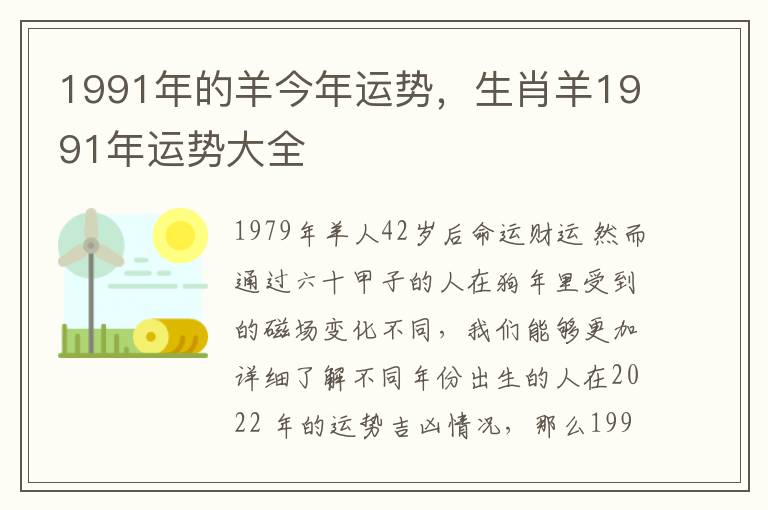 1991年的羊今年运势，生肖羊1991年运势大全

1979年羊人42岁后命运财运 然而通过六十甲子的人在狗年里受到的磁场变化不同，我们能够更加详细了解不同年份出生的人在2022 年的运势吉凶情况，那么199